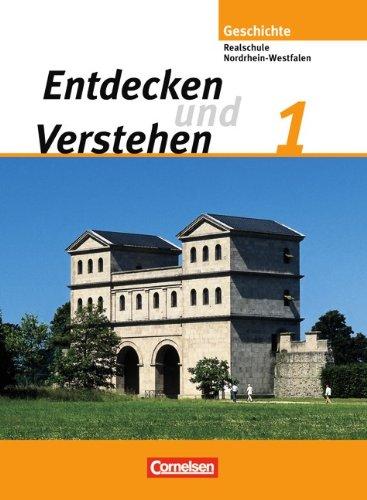 Geschichte
Realschule
Nordrhein-Westfalen

Entdecken und Verstehen 1

Cornelsen